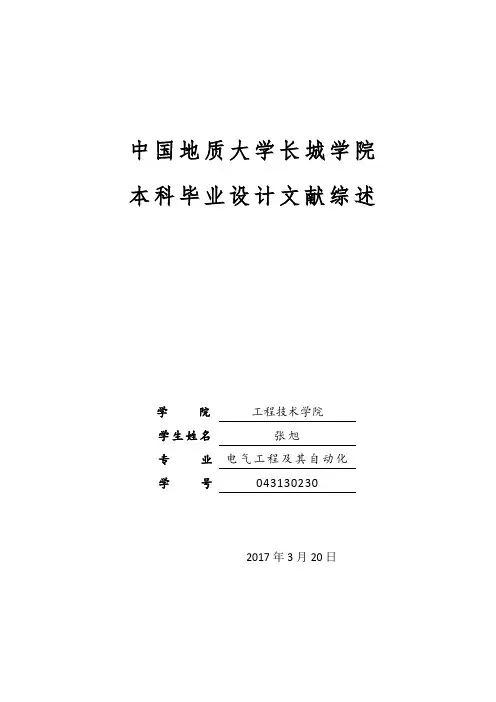 中国地质大学长城学院

本科毕业设计文献综述

学　　院　工程技术学院

学生姓名　张旭

专　　业　电气工程及其自动化

学　　号　043130230

2017 年 3 月 20 日